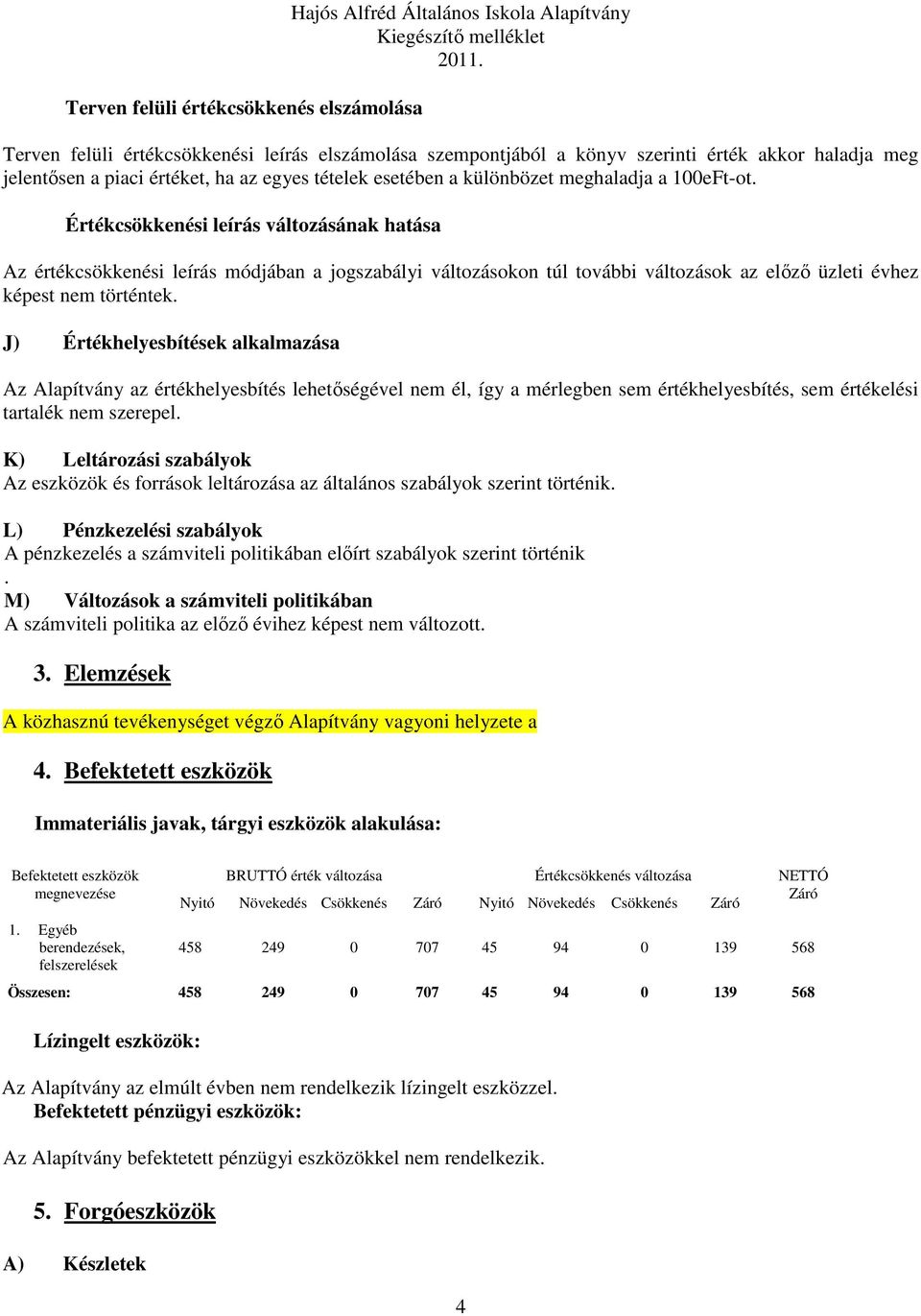 Hajós Alfréd Általános Iskola Alapítvány
Kiegészítő melléklet
2011.

Terven felüli értékcsökkenés elszámolása

Terven felüli értékcsökkenési leírás elszámolása szempontjából a könyv szerinti érték akkor haladja meg jelentősen a piaci értéket, ha az egyes tételek esetében a különbözet meghaladja a 100eFt-ot.

Értékcsökkenési leírás változásának hatása

Az értékcsökkenési leírás módjában a jogszabályi változásokon túl további változások az előző üzleti évhez képest nem történtek.

J) Értékhelyesbítések alkalmazása

Az Alapítvány az értékhelyesbítés lehetőségével nem él, így a mérlegben sem értékhelyesbítés, sem értékelési tartalék nem szerepel.

K) Leltározási szabályok
Az eszközök és források leltározása az általános szabályok szerint történik.

L) Pénzkezelési szabályok
A pénzkezelés a számviteli politikában előírt szabályok szerint történik
.
M) Változások a számviteli politikában
A számviteli politika az előző évihez képest nem változott.

3. Elemzések

A közhasznú tevékenységet végző Alapítvány vagyoni helyzete a

4. Befektetett eszközök

Immateriális javak, tárgyi eszközök alakulása:

| Befektetett eszközök megnevezése | BRUTTÓ érték változása Nyitó | Növekedés | Csökkenés | Záró | Értékcsökkenés változása Nyitó | Növekedés | Csökkenés | Záró | NETTÓ Záró |
|---|---|---|---|---|---|---|---|---|---|
| 1. Egyéb berendezések, felszerelések | 458 | 249 | 0 | 707 | 45 | 94 | 0 | 139 | 568 |
| Összesen: | 458 | 249 | 0 | 707 | 45 | 94 | 0 | 139 | 568 |

Lízingelt eszközök:

Az Alapítvány az elmúlt évben nem rendelkezik lízingelt eszközzel.
Befektetett pénzügyi eszközök:

Az Alapítvány befektetett pénzügyi eszközökkel nem rendelkezik.

5. Forgóeszközök

A) Készletek

4